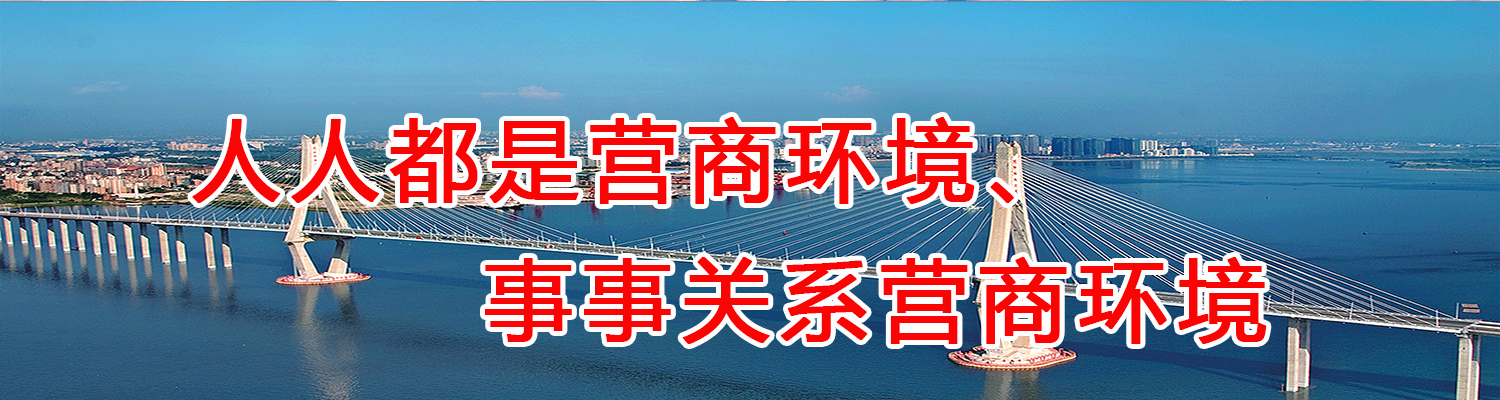 人人都是营商环境、
事事关系营商环境